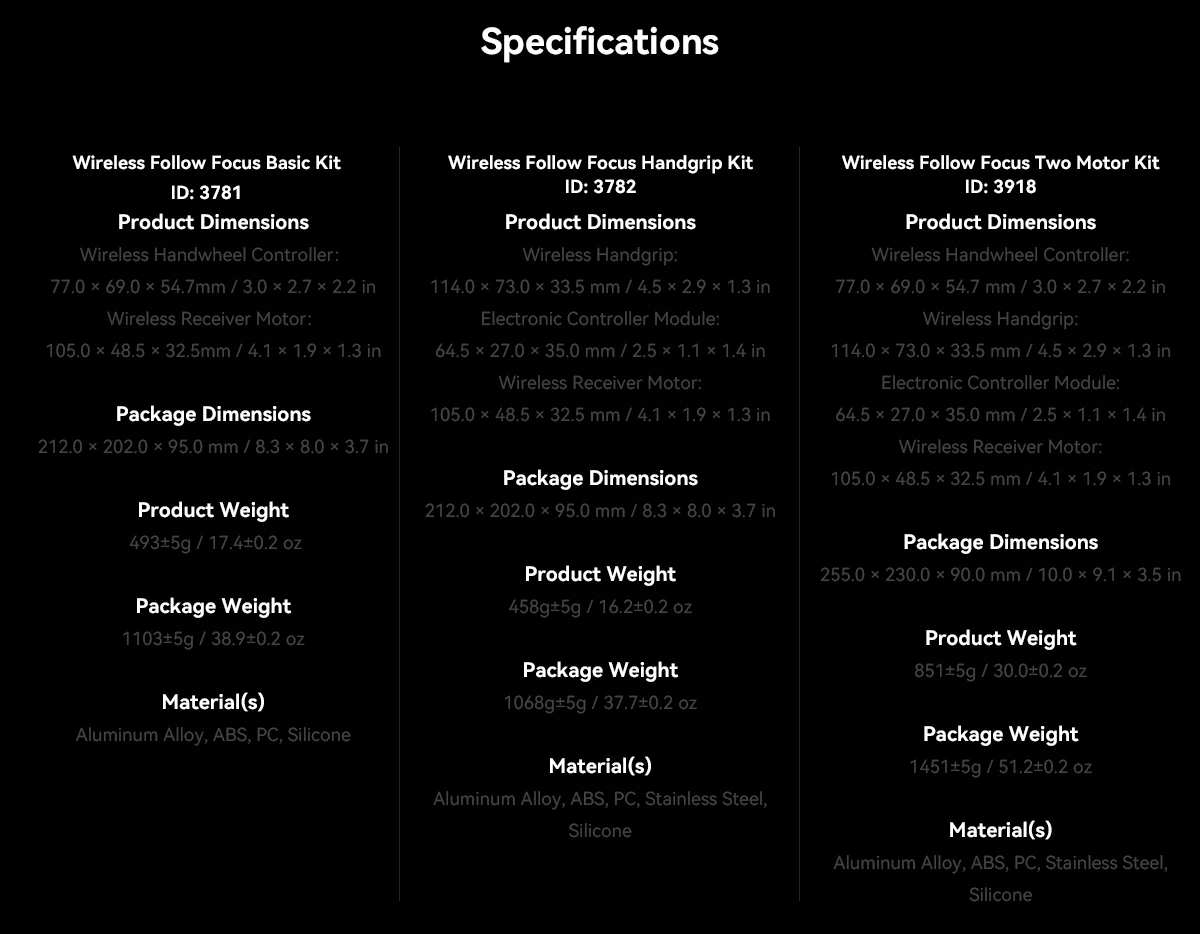 Specifications

Wireless Follow Focus Basic Kit
ID: 3781
Product Dimensions
Wireless Handwheel Controller:
77.0 × 69.0 × 54.7mm / 3.0 × 2.7 × 2.2 in
Wireless Receiver Motor:
105.0 × 48.5 × 32.5mm / 4.1 × 1.9 × 1.3 in

Package Dimensions
212.0 × 202.0 × 95.0 mm / 8.3 × 8.0 × 3.7 in

Product Weight
493±5g / 17.4±0.2 oz

Package Weight
1103±5g / 38.9±0.2 oz

Material(s)
Aluminum Alloy, ABS, PC, Silicone

Wireless Follow Focus Handgrip Kit
ID: 3782
Product Dimensions
Wireless Handgrip:
114.0 × 73.0 × 33.5 mm / 4.5 × 2.9 × 1.3 in
Electronic Controller Module:
64.5 × 27.0 × 35.0 mm / 2.5 × 1.1 × 1.4 in
Wireless Receiver Motor:
105.0 × 48.5 × 32.5 mm / 4.1 × 1.9 × 1.3 in

Package Dimensions
212.0 × 202.0 × 95.0 mm / 8.3 × 8.0 × 3.7 in

Product Weight
458g±5g / 16.2±0.2 oz

Package Weight
1068g±5g / 37.7±0.2 oz

Material(s)
Aluminum Alloy, ABS, PC, Stainless Steel, Silicone

Wireless Follow Focus Two Motor Kit
ID: 3918
Product Dimensions
Wireless Handwheel Controller:
77.0 × 69.0 × 54.7 mm / 3.0 × 2.7 × 2.2 in
Wireless Handgrip:
114.0 × 73.0 × 33.5 mm / 4.5 × 2.9 × 1.3 in
Electronic Controller Module:
64.5 × 27.0 × 35.0 mm / 2.5 × 1.1 × 1.4 in
Wireless Receiver Motor:
105.0 × 48.5 × 32.5 mm / 4.1 × 1.9 × 1.3 in

Package Dimensions
255.0 × 230.0 × 90.0 mm / 10.0 × 9.1 × 3.5 in

Product Weight
851±5g / 30.0±0.2 oz

Package Weight
1451±5g / 51.2±0.2 oz

Material(s)
Aluminum Alloy, ABS, PC, Stainless Steel, Silicone